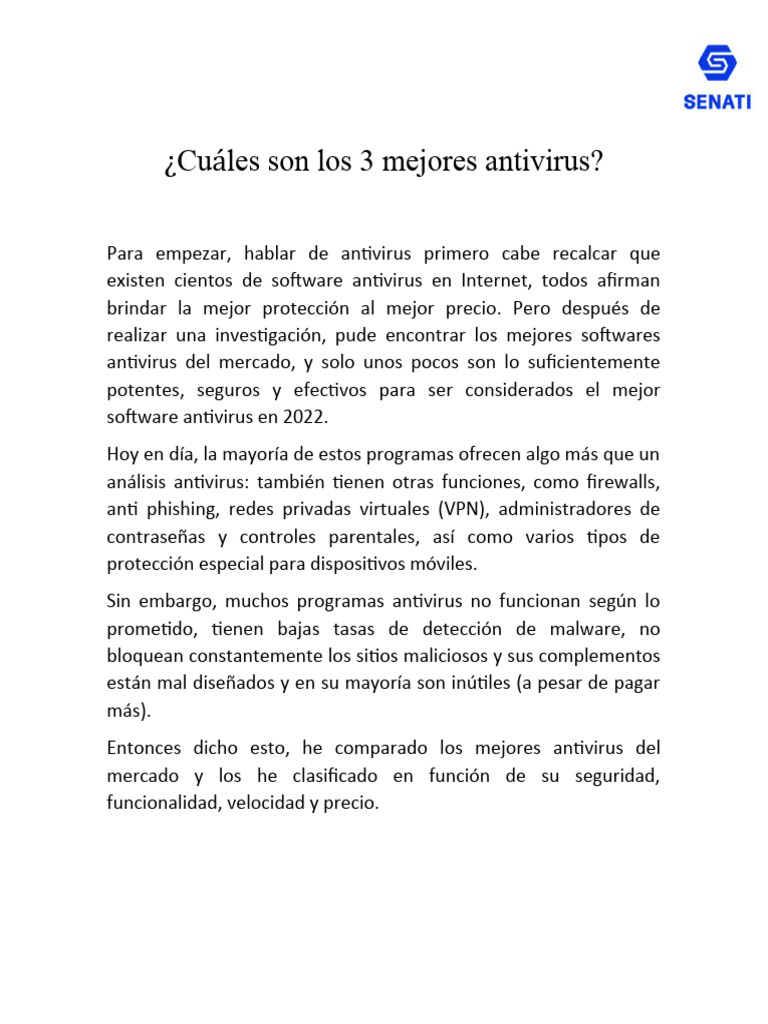 SENATI

¿Cuáles son los 3 mejores antivirus?

Para empezar, hablar de antivirus primero cabe recalcar que existen cientos de software antivirus en Internet, todos afirman brindar la mejor protección al mejor precio. Pero después de realizar una investigación, pude encontrar los mejores softwares antivirus del mercado, y solo unos pocos son lo suficientemente potentes, seguros y efectivos para ser considerados el mejor software antivirus en 2022.

Hoy en día, la mayoría de estos programas ofrecen algo más que un análisis antivirus: también tienen otras funciones, como firewalls, anti phishing, redes privadas virtuales (VPN), administradores de contraseñas y controles parentales, así como varios tipos de protección especial para dispositivos móviles.

Sin embargo, muchos programas antivirus no funcionan según lo prometido, tienen bajas tasas de detección de malware, no bloquean constantemente los sitios maliciosos y sus complementos están mal diseñados y en su mayoría son inútiles (a pesar de pagar más).

Entonces dicho esto, he comparado los mejores antivirus del mercado y los he clasificado en función de su seguridad, funcionalidad, velocidad y precio.